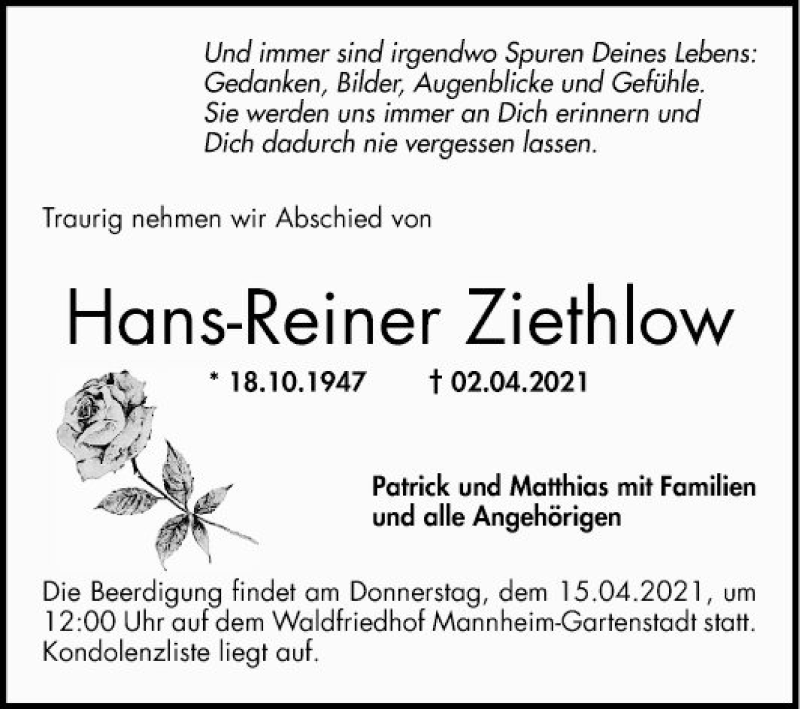 Und immer sind irgendwo Spuren Deines Lebens:
Gedanken, Bilder, Augenblicke und Gefühle.
Sie werden uns immer an Dich erinnern und
Dich dadurch nie vergessen lassen.

Traurig nehmen wir Abschied von

Hans-Reiner Ziethlow

* 18.10.1947 † 02.04.2021

Patrick und Matthias mit Familien
und alle Angehörigen

Die Beerdigung findet am Donnerstag, dem 15.04.2021, um 12:00 Uhr auf dem Waldfriedhof Mannheim-Gartenstadt statt. Kondolenzliste liegt auf.